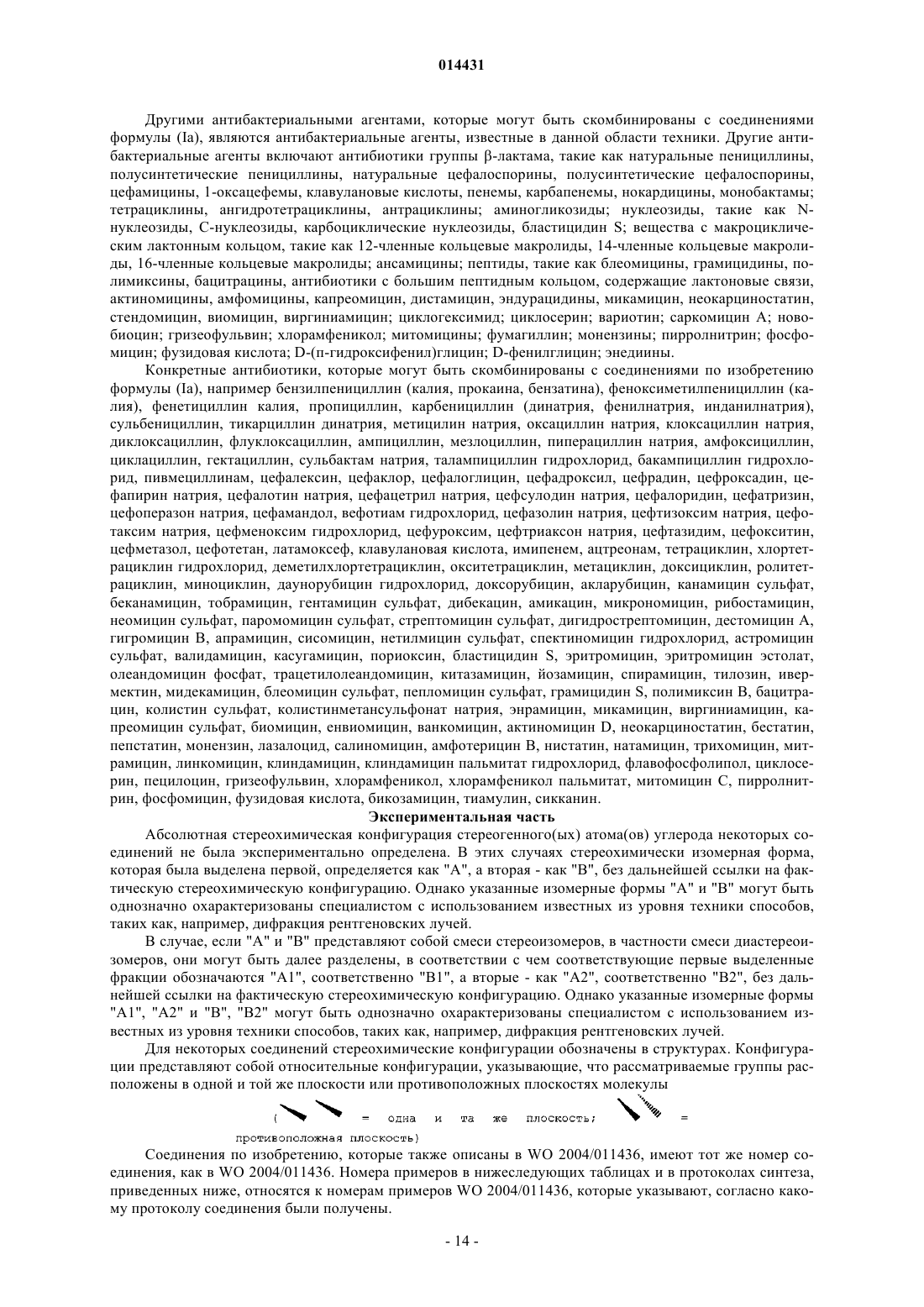 014431

Другими антибактериальными агентами, которые могут быть скомбинированы с соединениями формулы (Ia), являются антибактериальные агенты, известные в данной области техники. Другие антибактериальные агенты включают антибиотики группы β-лактама, такие как натуральные пенициллины, полусинтетические пенициллины, натуральные цефалоспорины, полусинтетические цефалоспорины, цефамицины, 1-оксацефемы, клавулановые кислоты, пенемы, карбапенемы, нокардицины, монобактамы; тетрациклины, ангидротетрациклины, антрациклины; аминогликозиды; нуклеозиды, такие как N-нуклеозиды, С-нуклеозиды, карбоциклические нуклеозиды, бластицидин S; вещества с макроциклическим лактонным кольцом, такие как 12-членные кольцевые макролиды, 14-членные кольцевые макролиды, 16-членные кольцевые макролиды; ансамицины; пептиды, такие как блеомицины, грамицидины, полимиксины, бацитрацины, антибиотики с большим пептидным кольцом, содержащие лактоновые связи, актиномицины, амфомицины, капреомицин, дистамицин, эндурацидины, микамицин, неокарциностатин, стендомицин, виомицин, виргиниамицин; циклогексимид; циклосерин; вариотин; саркомицин А; новобиоцин; гризеофульвин; хлорамфеникол; митомицины; фумагиллин; монензины; пирролнитрин; фосфомицин; фузидовая кислота; D-(п-гидроксифенил)глицин; D-фенилглицин; энедиины.

Конкретные антибиотики, которые могут быть скомбинированы с соединениями по изобретению формулы (Ia), например бензилпенициллин (калия, прокаина, бензатина), феноксиметилпенициллин (калия), фенетициллин калия, пропициллин, карбенициллин (динатрия, фенилнатрия, инданилнатрия), сульбенициллин, тикарциллин динатрия, метицилин натрия, оксациллин натрия, клоксациллин натрия, диклоксациллин, флуклоксациллин, ампициллин, мезлоциллин, пиперациллин натрия, амфоксициллин, циклациллин, гектациллин, сульбактам натрия, талампициллин гидрохлорид, бакампициллин гидрохлорид, пивмециллинам, цефалексин, цефаклор, цефалоглицин, цефадроксил, цефрадин, цефроксадин, цефапирин натрия, цефалотин натрия, цефацетрил натрия, цефсулодин натрия, цефалоридин, цефатризин, цефоперазон натрия, цефамандол, вефотиам гидрохлорид, цефазолин натрия, цефтизоксим натрия, цефотаксим натрия, цефменоксим гидрохлорид, цефуроксим, цефтриаксон натрия, цефтазидим, цефокситин, цефметазол, цефотетан, латамоксеф, клавулановая кислота, имипенем, ацтреонам, тетрациклин, хлортетрациклин гидрохлорид, деметилхлортетрациклин, окситетрациклин, метациклин, доксициклин, ролитетрациклин, миноциклин, даунорубицин гидрохлорид, доксорубицин, акларубицин, канамицин сульфат, беканамицин, тобрамицин, гентамицин сульфат, дибекацин, амикацин, микрономицин, рибостамицин, неомицин сульфат, паромомицин сульфат, стрептомицин сульфат, дигидрострептомицин, дестомицин А, гигромицин В, апрамицин, сисомицин, нетилмицин сульфат, спектиномицин гидрохлорид, астромицин сульфат, валидамицин, касугамицин, пориоксин, бластицидин S, эритромицин, эритромицин эстолат, олеандомицин фосфат, трацетилолеандомицин, китазамицин, йозамицин, спирамицин, тилозин, ивермектин, мидекамицин, блеомицин сульфат, пепломицин сульфат, грамицидин S, полимиксин В, бацитрацин, колистин сульфат, колистинметансульфонат натрия, энрамицин, микамицин, виргиниамицин, капреомицин сульфат, биомицин, енвиомицин, ванкомицин, актиномицин D, неокарциностатин, бестатин, пепстатин, монензин, лазалоцид, салиномицин, амфотерицин В, нистатин, натамицин, трихомицин, митрамицин, линкомицин, клиндамицин, клиндамицин пальмитат гидрохлорид, флавофосфолипол, циклосерин, пецилоцин, гризеофульвин, хлорамфеникол, хлорамфеникол пальмитат, митомицин С, пирролнитрин, фосфомицин, фузидовая кислота, бикозамицин, тиамулин, сикканин.

Экспериментальная часть

Абсолютная стереохимическая конфигурация стереогенного(ых) атома(ов) углерода некоторых соединений не была экспериментально определена. В этих случаях стереохимически изомерная форма, которая была выделена первой, определяется как "А", а вторая - как "В", без дальнейшей ссылки на фактическую стереохимическую конфигурацию. Однако указанные изомерные формы "А" и "В" могут быть однозначно охарактеризованы специалистом с использованием известных из уровня техники способов, таких как, например, дифракция рентгеновских лучей.

В случае, если "А" и "В" представляют собой смеси стереоизомеров, в частности смеси диастереоизомеров, они могут быть далее разделены, в соответствии с чем соответствующие первые выделенные фракции обозначаются "А1", соответственно "В1", а вторые - как "А2", соответственно "В2", без дальнейшей ссылки на фактическую стереохимическую конфигурацию. Однако указанные изомерные формы "А1", "А2" и "В", "В2" могут быть однозначно охарактеризованы специалистом с использованием известных из уровня техники способов, таких как, например, дифракция рентгеновских лучей.

Для некоторых соединений стереохимические конфигурации обозначены в структурах. Конфигурации представляют собой относительные конфигурации, указывающие, что рассматриваемые группы расположены в одной и той же плоскости или противоположных плоскостях молекулы

( = одна и та же плоскость; = противоположная плоскость)

Соединения по изобретению, которые также описаны в WO 2004/011436, имеют тот же номер соединения, как в WO 2004/011436. Номера примеров в нижеследующих таблицах и в протоколах синтеза, приведенных ниже, относятся к номерам примеров WO 2004/011436, которые указывают, согласно какому протоколу соединения были получены.

- 14 -